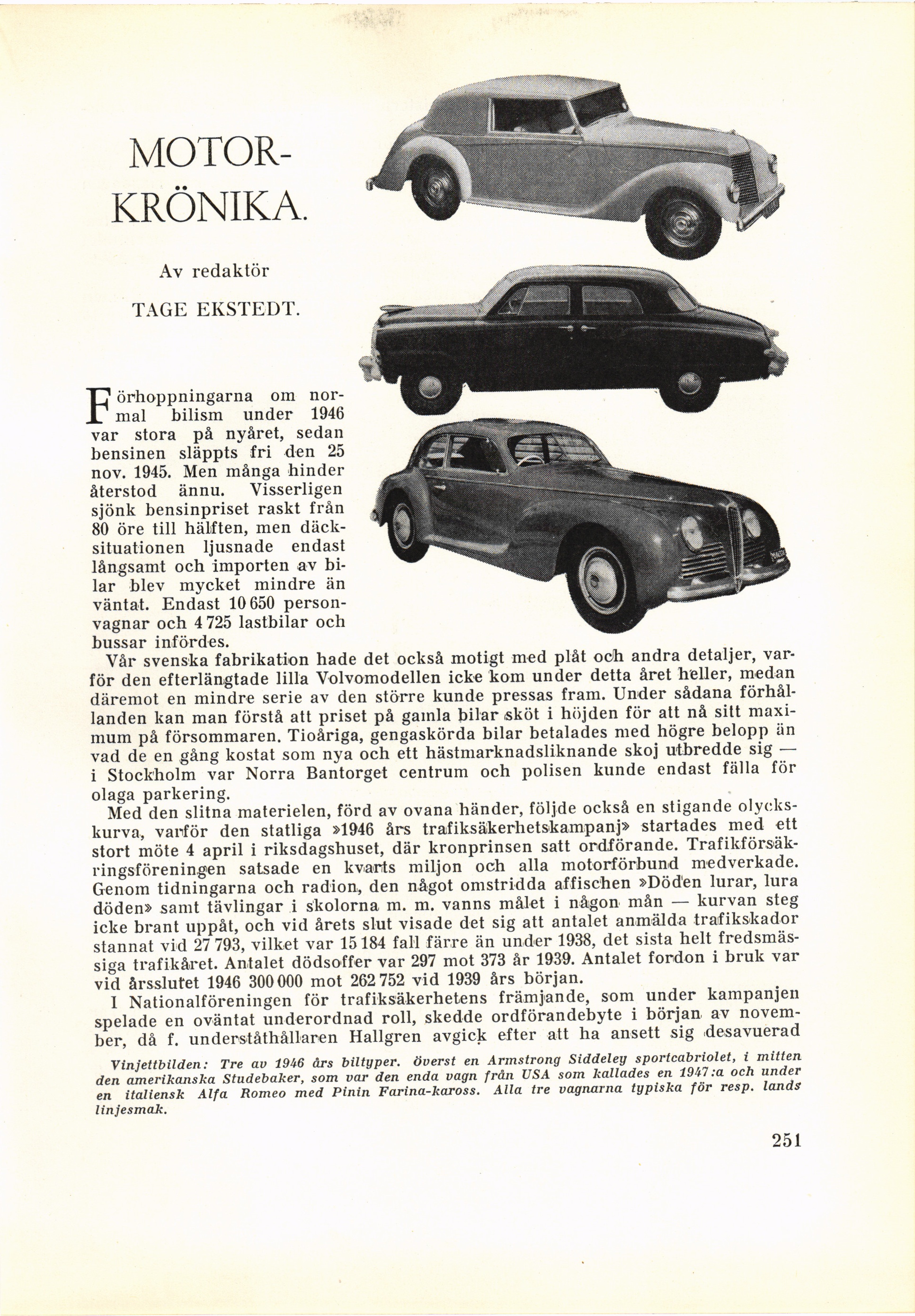 MOTOR-KRÖNIKA.

Av redaktör

TAGE EKSTEDT.

Förhoppningarna om normal bilism under 1946 var stora på nyåret, sedan bensinen släppts fri den 25 nov. 1945. Men många hinder återstod ännu. Visserligen sjönk bensinpriset raskt från 80 öre till hälften, men däcksituationen ljusnade endast långsamt och importen av bilar blev mycket mindre än väntat. Endast 10 650 personvagnar och 4 725 lastbilar och bussar infördes.

Vår svenska fabrikation hade det också motigt med plåt och andra detaljer, varför den efterlängtade lilla Volvomodellen icke kom under detta året heller, medan däremot en mindre serie av den större kunde pressas fram. Under sådana förhållanden kan man förstå att priset på gamla bilar sköt i höjden för att nå sitt maximum på försommaren. Tioåriga, gengaskörda bilar betalades med högre belopp än vad de en gång kostat som nya och ett hästmarknadsliknande skoj utbredde sig — i Stockholm var Norra Bantorget centrum och polisen kunde endast fälla för olaga parkering.

Med den slitna materielen, förd av ovana händer, följde också en stigande olyckskurva, varför den statliga »1946 års trafiksäkerhetskampanj» startades med ett stort möte 4 april i riksdagshuset, där kronprinsen satt ordförande. Trafikförsäkringsföreningen satsade en kvarts miljon och alla motorförbund medverkade. Genom tidningarna och radion, den något omstridda affischen »Döden lurar, lura döden» samt tävlingar i skolorna m. m. vanns målet i någon mån — kurvan steg icke brant uppåt, och vid årets slut visade det sig att antalet anmälda trafikskador stannat vid 27 793, vilket var 15 184 fall färre än under 1938, det sista helt fredsmässiga trafikåret. Antalet dödsoffer var 297 mot 373 år 1939. Antalet fordon i bruk var vid årsslutet 1946 300 000 mot 262 752 vid 1939 års början.

I Nationalföreningen för trafiksäkerhetens främjande, som under kampanjen spelade en oväntat underordnad roll, skedde ordförandebyte i början av november, då f. underståthållaren Hallgren avgick efter att ha ansett sig desavuerad

Vinjettbilden: Tre av 1946 års biltyper. Överst en Armstrong Siddeley sportcabriolet, i mitten den amerikanska Studebaker, som var den enda vagn från USA som kallades en 1947:a och under en italiensk Alfa Romeo med Pinin Farina-kaross. Alla tre vagnarna typiska för resp. lands linjesmak.

251